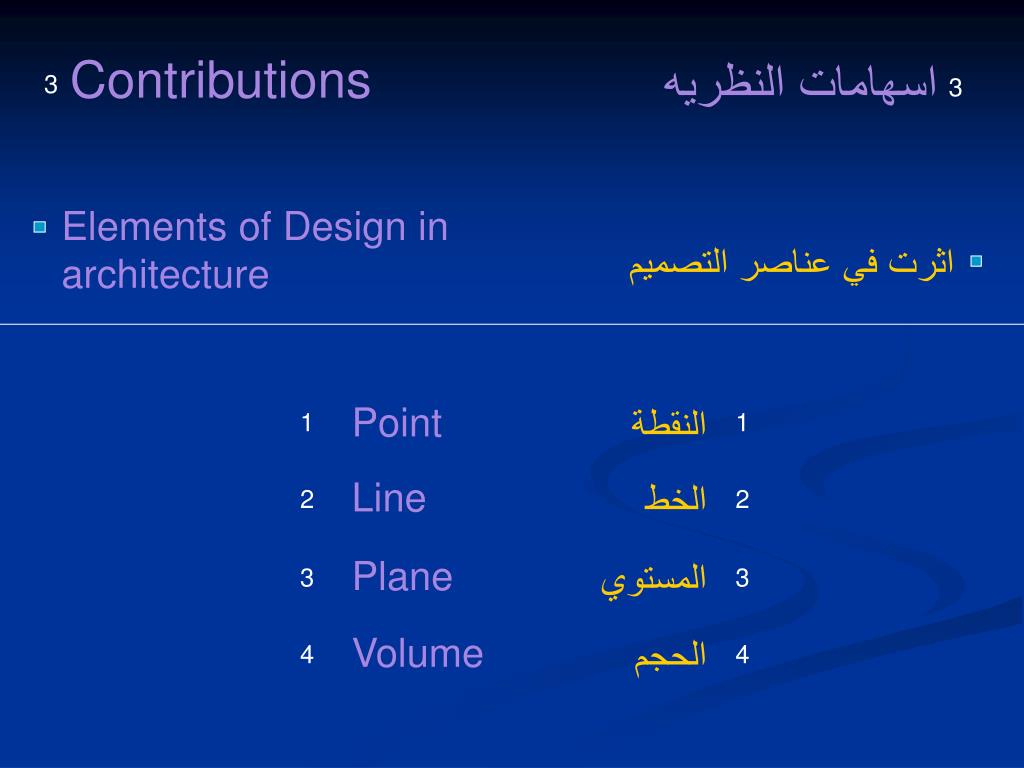 3 Contributions

3 اسهامات النظريه

Elements of Design in architecture

اثرت في عناصر التصميم

1 Point
2 Line
3 Plane
4 Volume

1 النقطة
2 الخط
3 المستوي
4 الحجم